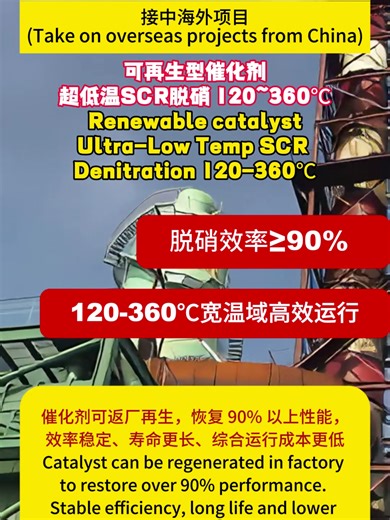 接中海外项目
(Take on overseas projects from China)

可再生型催化剂
超低温SCR脱硝 120~360℃
Renewable catalyst
Ultra-Low Temp SCR
Denitration 120-360℃

脱硝效率≥90%

120-360℃宽温域高效运行

催化剂可返厂再生，恢复 90% 以上性能，效率稳定、寿命更长、综合运行成本更低
Catalyst can be regenerated in factory to restore over 90% performance. Stable efficiency, long life and lower